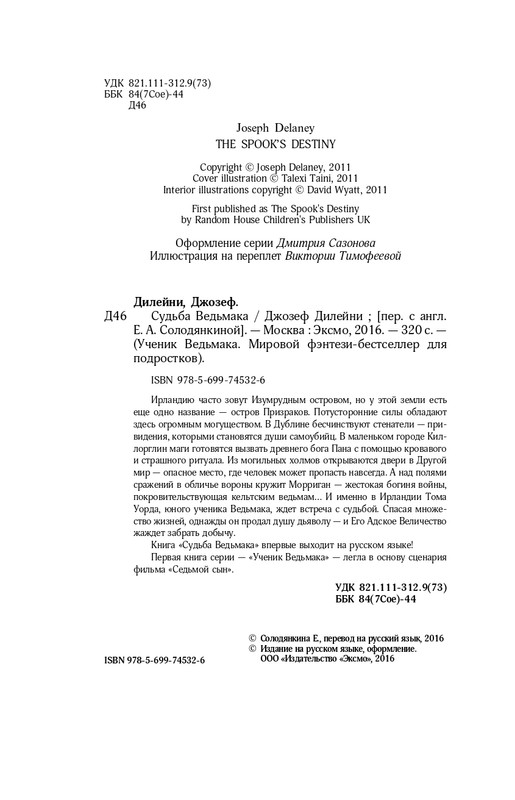 УДК 821.111-312.9(73)
ББК 84(7Сое)-44
Д46

Joseph Delaney
THE SPOOK'S DESTINY

Copyright © Joseph Delaney, 2011
Cover illustration © Talexi Taini, 2011
Interior illustrations copyright © David Wyatt, 2011

First published as The Spook's Destiny
by Random House Children's Publishers UK

Оформление серии Дмитрия Сазонова
Иллюстрация на переплет Виктории Тимофеевой

Дилейни, Джозеф.
Д46 Судьба Ведьмака / Джозеф Дилейни ; [пер. с англ. Е. А. Солодянкиной]. — Москва : Эксмо, 2016. — 320 с. — (Ученик Ведьмака. Мировой фэнтези-бестселлер для подростков).

ISBN 978-5-699-74532-6

Ирландию часто зовут Изумрудным островом, но у этой земли есть еще одно название — остров Призраков. Потусторонние силы обладают здесь огромным могуществом. В Дублине бесчинствуют стенатели — привидения, которыми становятся души самоубийц. В маленьком городе Киллорглин маги готовятся вызвать древнего бога Пана с помощью кровавого и страшного ритуала. Из могильных холмов открываются двери в Другой мир — опасное место, где человек может пропасть навсегда. А над полями сражений в обличье вороны кружит Морриган — жестокая богиня войны, покровительствующая кельтским ведьмам... И именно в Ирландии Тома Уорда, юного ученика Ведьмака, ждет встреча с судьбой. Спасая множество жизней, однажды он продал душу дьяволу — и Его Адское Величество жаждет забрать добычу.

Книга «Судьба Ведьмака» впервые выходит на русском языке!

Первая книга серии — «Ученик Ведьмака» — легла в основу сценария фильма «Седьмой сын».

УДК 821.111-312.9(73)
ББК 84(7Сое)-44

© Солодянкина Е., перевод на русский язык, 2016
© Издание на русском языке, оформление. ООО «Издательство «Эксмо», 2016

ISBN 978-5-699-74532-6